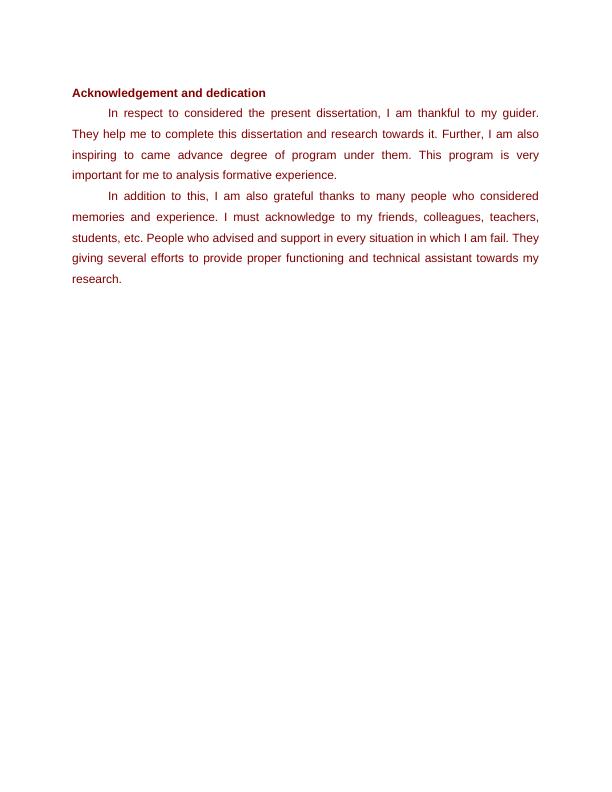 Acknowledgement and dedication

In respect to considered the present dissertation, I am thankful to my guider. They help me to complete this dissertation and research towards it. Further, I am also inspiring to came advance degree of program under them. This program is very important for me to analysis formative experience.

In addition to this, I am also grateful thanks to many people who considered memories and experience. I must acknowledge to my friends, colleagues, teachers, students, etc. People who advised and support in every situation in which I am fail. They giving several efforts to provide proper functioning and technical assistant towards my research.